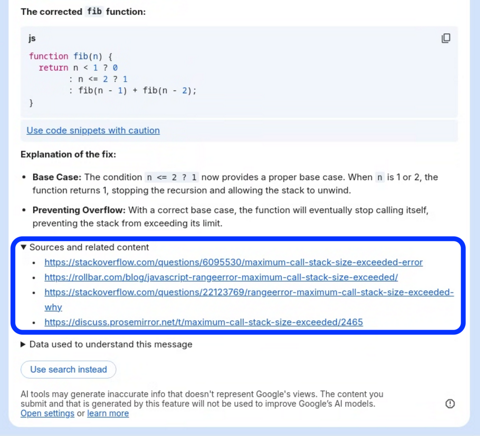 The corrected fib function:

js

function fib(n) {
  return n < 1 ? 0
        : n <= 2 ? 1
        : fib(n - 1) + fib(n - 2);
}

Use code snippets with caution

Explanation of the fix:

• Base Case: The condition n <= 2 ? 1 now provides a proper base case. When n is 1 or 2, the function returns 1, stopping the recursion and allowing the stack to unwind.

• Preventing Overflow: With a correct base case, the function will eventually stop calling itself, preventing the stack from exceeding its limit.

▼ Sources and related content
• https://stackoverflow.com/questions/6095530/maximum-call-stack-size-exceeded-error
• https://rollbar.com/blog/javascript-rangeerror-maximum-call-stack-size-exceeded/
• https://stackoverflow.com/questions/22123769/rangeerror-maximum-call-stack-size-exceeded-why
• https://discuss.prosemirror.net/t/maximum-call-stack-size-exceeded/2465

▶ Data used to understand this message

Use search instead

AI tools may generate inaccurate info that doesn't represent Google's views. The content you submit and that is generated by this feature will not be used to improve Google's AI models. Open settings or learn more